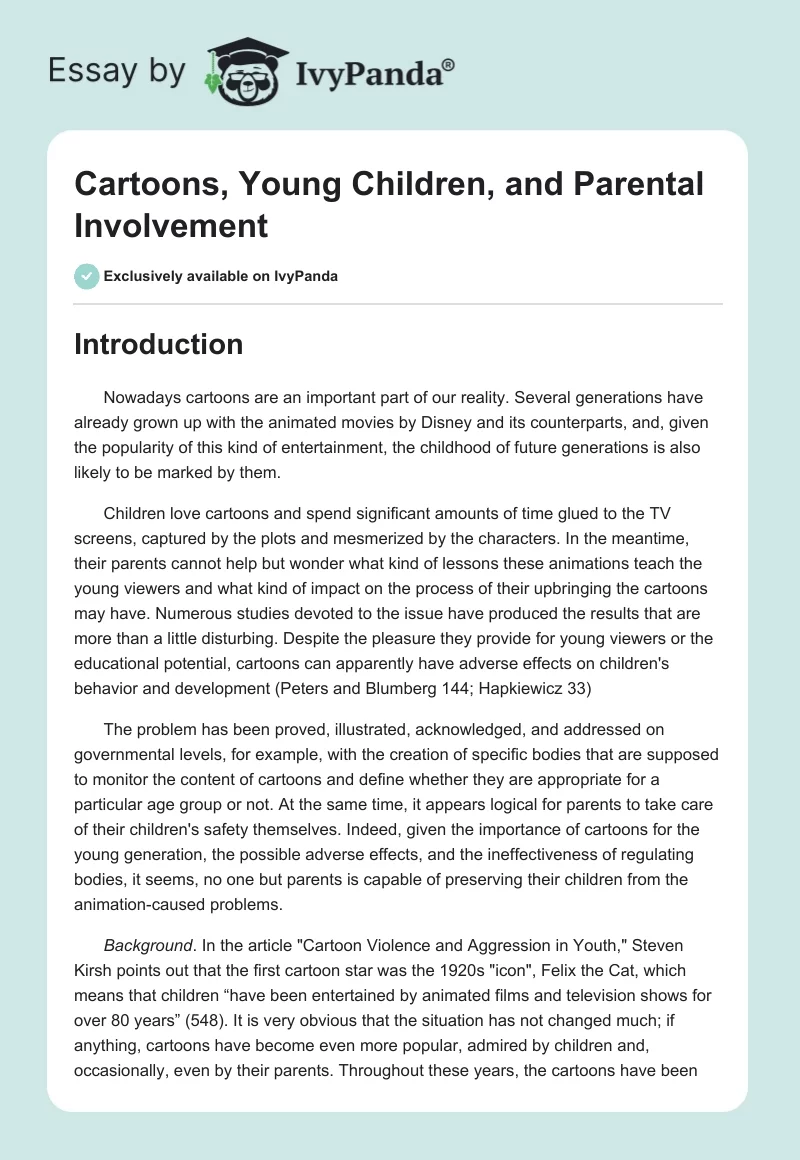 Essay by IvyPanda®

Cartoons, Young Children, and Parental Involvement

Exclusively available on IvyPanda

Introduction

Nowadays cartoons are an important part of our reality. Several generations have already grown up with the animated movies by Disney and its counterparts, and, given the popularity of this kind of entertainment, the childhood of future generations is also likely to be marked by them.

Children love cartoons and spend significant amounts of time glued to the TV screens, captured by the plots and mesmerized by the characters. In the meantime, their parents cannot help but wonder what kind of lessons these animations teach the young viewers and what kind of impact on the process of their upbringing the cartoons may have. Numerous studies devoted to the issue have produced the results that are more than a little disturbing. Despite the pleasure they provide for young viewers or the educational potential, cartoons can apparently have adverse effects on children's behavior and development (Peters and Blumberg 144; Hapkiewicz 33)

The problem has been proved, illustrated, acknowledged, and addressed on governmental levels, for example, with the creation of specific bodies that are supposed to monitor the content of cartoons and define whether they are appropriate for a particular age group or not. At the same time, it appears logical for parents to take care of their children's safety themselves. Indeed, given the importance of cartoons for the young generation, the possible adverse effects, and the ineffectiveness of regulating bodies, it seems, no one but parents is capable of preserving their children from the animation-caused problems.

Background. In the article "Cartoon Violence and Aggression in Youth," Steven Kirsh points out that the first cartoon star was the 1920s "icon", Felix the Cat, which means that children “have been entertained by animated films and television shows for over 80 years” (548). It is very obvious that the situation has not changed much; if anything, cartoons have become even more popular, admired by children and, occasionally, even by their parents. Throughout these years, the cartoons have been